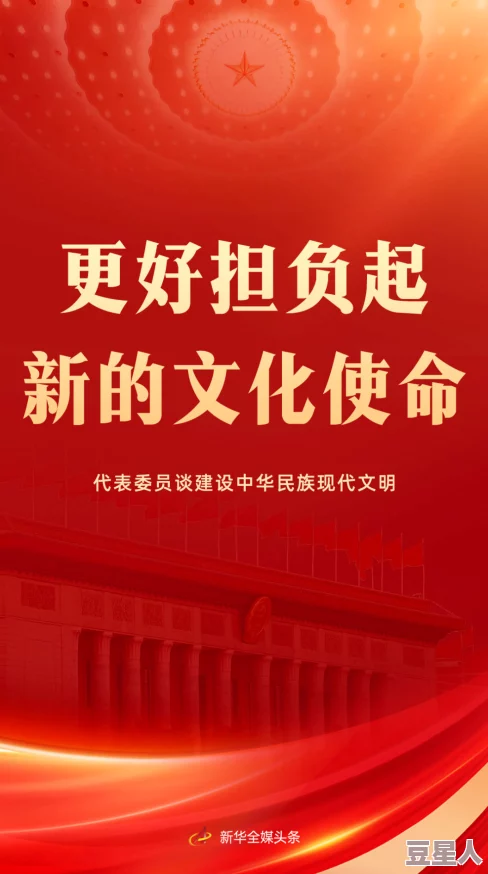 更好担负起
新的文化使命

代表委员谈建设中华民族现代文明

新华全媒头条

豆星人